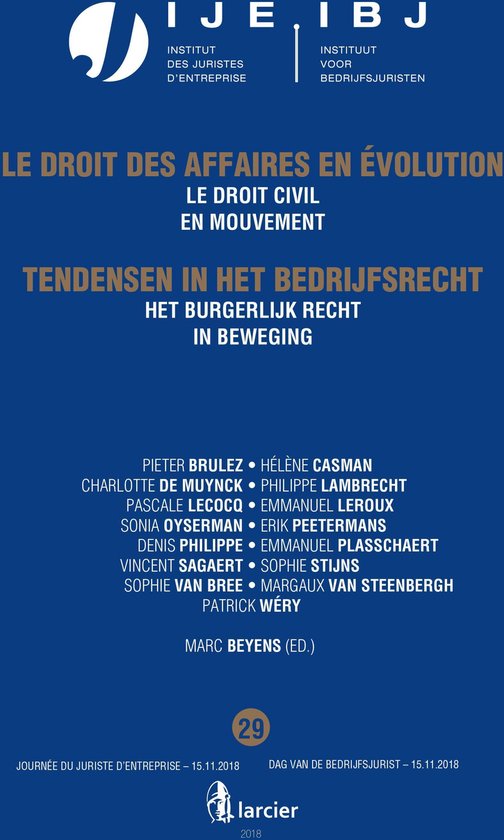 IJE IBJ

INSTITUT DES JURISTES D'ENTREPRISE

INSTITUUT VOOR BEDRIJFSJURISTEN

LE DROIT DES AFFAIRES EN ÉVOLUTION

LE DROIT CIVIL EN MOUVEMENT

TENDENSEN IN HET BEDRIJFSRECHT

HET BURGERLIJK RECHT IN BEWEGING

PIETER BRULEZ • HÉLÈNE CASMAN
CHARLOTTE DE MUYNCK • PHILIPPE LAMBRECHT
PASCALE LECOCQ • EMMANUEL LEROUX
SONIA OYSERMAN • ERIK PEETERMANS
DENIS PHILIPPE • EMMANUEL PLASSCHAERT
VINCENT SAGAERT • SOPHIE STIJNS
SOPHIE VAN BREE • MARGAUX VAN STEENBERGH
PATRICK WÉRY

MARC BEYENS (ED.)

29

JOURNÉE DU JURISTE D'ENTREPRISE – 15.11.2018

DAG VAN DE BEDRIJFSJURIST – 15.11.2018

larcier

2018